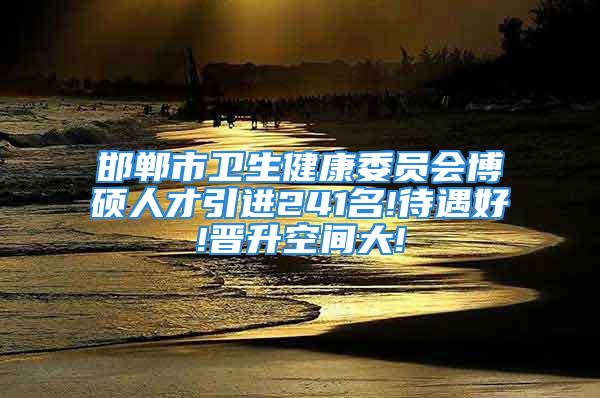 邯郸市卫生健康委员会博硕人才引进241名!待遇好!晋升空间大!